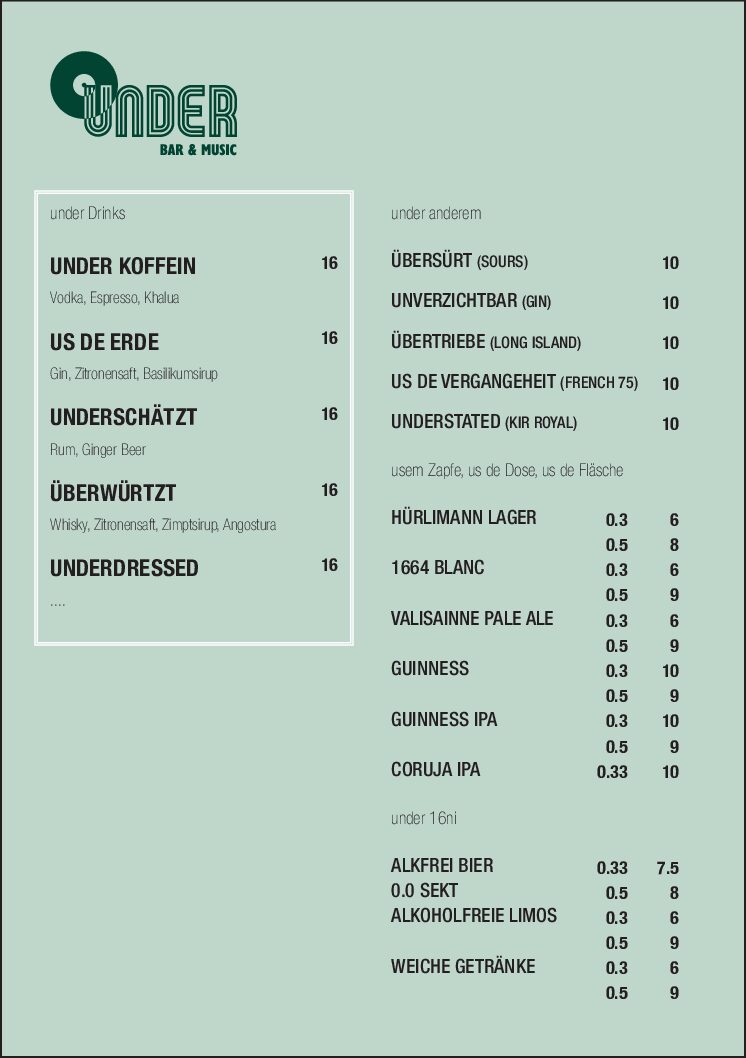 UNDER
BAR & MUSIC

under Drinks

UNDER KOFFEIN 16
Vodka, Espresso, Khalua

US DE ERDE 16
Gin, Zitronensaft, Basilikumsirup

UNDERSCHÄTZT 16
Rum, Ginger Beer

ÜBERWÜRTZT 16
Whisky, Zitronensaft, Zimptsirup, Angostura

UNDERDRESSED 16
....

under anderem

ÜBERSÜRT (SOURS) 10

UNVERZICHTBAR (GIN) 10

ÜBERTRIEBE (LONG ISLAND) 10

US DE VERGANGEHEIT (FRENCH 75) 10

UNDERSTATED (KIR ROYAL) 10

usem Zapfe, us de Dose, us de Fläsche

| | | |
|---|---|---|
| HÜRLIMANN LAGER | 0.3 | 6 |
| | 0.5 | 8 |
| 1664 BLANC | 0.3 | 6 |
| | 0.5 | 9 |
| VALISAINNE PALE ALE | 0.3 | 6 |
| | 0.5 | 9 |
| GUINNESS | 0.3 | 10 |
| | 0.5 | 9 |
| GUINNESS IPA | 0.3 | 10 |
| | 0.5 | 9 |
| CORUJA IPA | 0.33 | 10 |

under 16ni

| | | |
|---|---|---|
| ALKFREI BIER | 0.33 | 7.5 |
| 0.0 SEKT | 0.5 | 8 |
| ALKOHOLFREIE LIMOS | 0.3 | 6 |
| | 0.5 | 9 |
| WEICHE GETRÄNKE | 0.3 | 6 |
| | 0.5 | 9 |